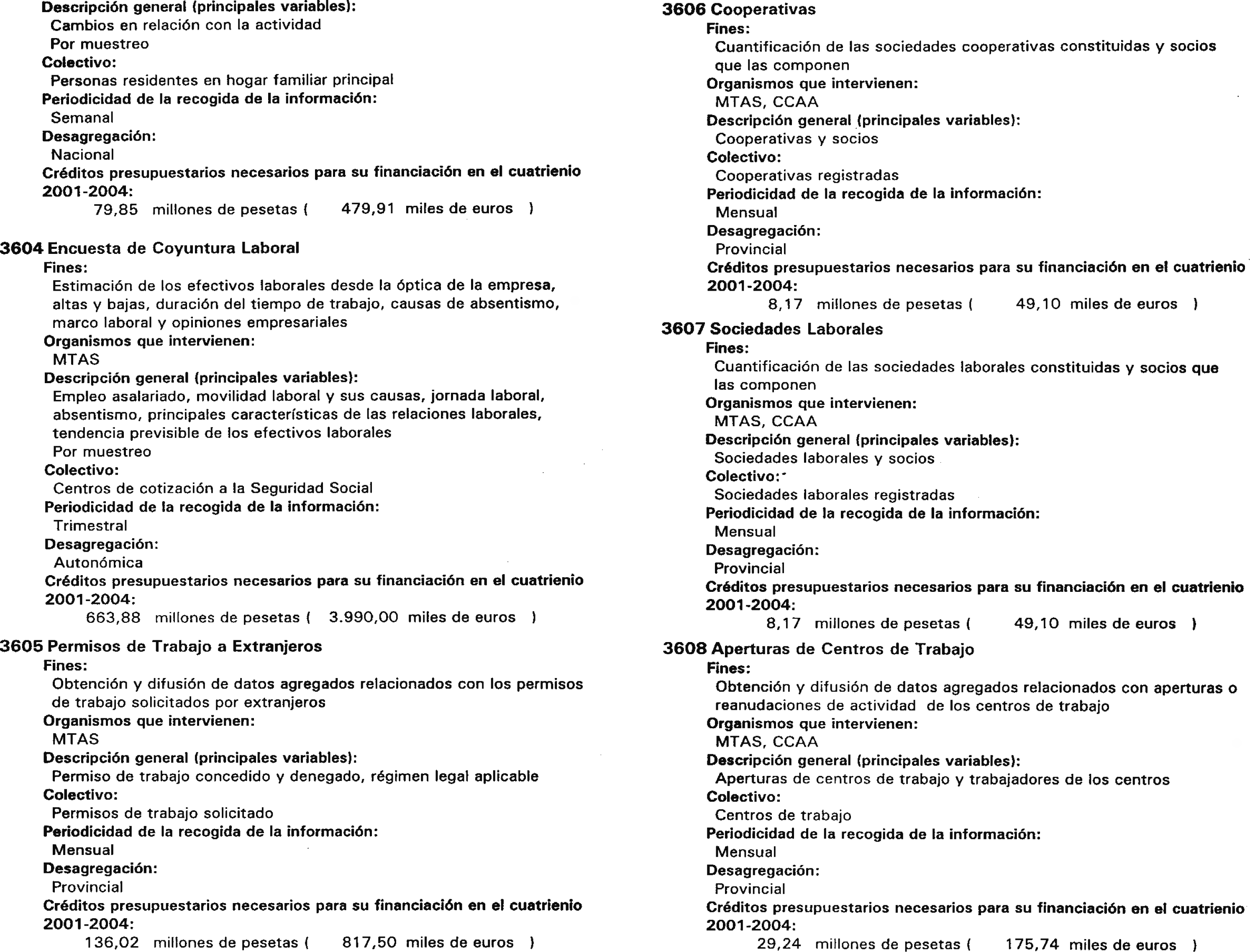 Descripción general (principales variables):
Cambios en relación con la actividad
Por muestreo
Colectivo:
Personas residentes en hogar familiar principal
Periodicidad de la recogida de la información:
Semanal
Desagregación:
Nacional
Créditos presupuestarios necesarios para su financiación en el cuatrienio 2001-2004:
79,85 millones de pesetas ( 479,91 miles de euros )

3604 Encuesta de Coyuntura Laboral
Fines:
Estimación de los efectivos laborales desde la óptica de la empresa, altas y bajas, duración del tiempo de trabajo, causas de absentismo, marco laboral y opiniones empresariales
Organismos que intervienen:
MTAS
Descripción general (principales variables):
Empleo asalariado, movilidad laboral y sus causas, jornada laboral, absentismo, principales características de las relaciones laborales, tendencia previsible de los efectivos laborales
Por muestreo
Colectivo:
Centros de cotización a la Seguridad Social
Periodicidad de la recogida de la información:
Trimestral
Desagregación:
Autonómica
Créditos presupuestarios necesarios para su financiación en el cuatrienio 2001-2004:
663,88 millones de pesetas ( 3.990,00 miles de euros )

3605 Permisos de Trabajo a Extranjeros
Fines:
Obtención y difusión de datos agregados relacionados con los permisos de trabajo solicitados por extranjeros
Organismos que intervienen:
MTAS
Descripción general (principales variables):
Permiso de trabajo concedido y denegado, régimen legal aplicable
Colectivo:
Permisos de trabajo solicitado
Periodicidad de la recogida de la información:
Mensual
Desagregación:
Provincial
Créditos presupuestarios necesarios para su financiación en el cuatrienio 2001-2004:
136,02 millones de pesetas ( 817,50 miles de euros )

3606 Cooperativas
Fines:
Cuantificación de las sociedades cooperativas constituidas y socios que las componen
Organismos que intervienen:
MTAS, CCAA
Descripción general (principales variables):
Cooperativas y socios
Colectivo:
Cooperativas registradas
Periodicidad de la recogida de la información:
Mensual
Desagregación:
Provincial
Créditos presupuestarios necesarios para su financiación en el cuatrienio 2001-2004:
8,17 millones de pesetas ( 49,10 miles de euros )

3607 Sociedades Laborales
Fines:
Cuantificación de las sociedades laborales constituidas y socios que las componen
Organismos que intervienen:
MTAS, CCAA
Descripción general (principales variables):
Sociedades laborales y socios
Colectivo:
Sociedades laborales registradas
Periodicidad de la recogida de la información:
Mensual
Desagregación:
Provincial
Créditos presupuestarios necesarios para su financiación en el cuatrienio 2001-2004:
8,17 millones de pesetas ( 49,10 miles de euros )

3608 Aperturas de Centros de Trabajo
Fines:
Obtención y difusión de datos agregados relacionados con aperturas o reanudaciones de actividad de los centros de trabajo
Organismos que intervienen:
MTAS, CCAA
Descripción general (principales variables):
Aperturas de centros de trabajo y trabajadores de los centros
Colectivo:
Centros de trabajo
Periodicidad de la recogida de la información:
Mensual
Desagregación:
Provincial
Créditos presupuestarios necesarios para su financiación en el cuatrienio 2001-2004:
29,24 millones de pesetas ( 175,74 miles de euros )